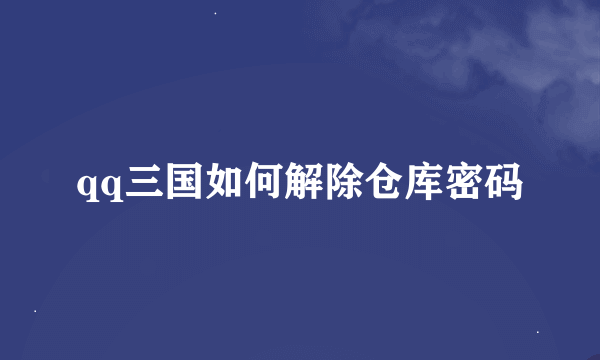 qq三国如何解除仓库密码